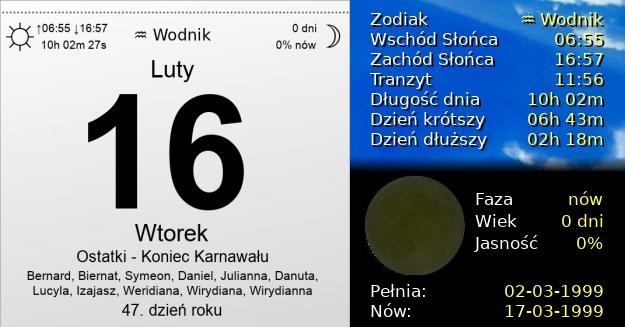 ↑06:55 ↓16:57
10h 02m 27s

♒ Wodnik

0 dni
0% nów

Luty

16

Wtorek

Ostatki - Koniec Karnawału

Bernard, Biernat, Symeon, Daniel, Julianna, Danuta, Lucyla, Izajasz, Weridiana, Wirydiana, Wirydianna

47. dzień roku

| | |
|---|---|
| Zodiak | ♒ Wodnik |
| Wschód Słońca | 06:55 |
| Zachód Słońca | 16:57 |
| Tranzyt | 11:56 |
| Długość dnia | 10h 02m |
| Dzień krótszy | 06h 43m |
| Dzień dłuższy | 02h 18m |

| | |
|---|---|
| Faza | nów |
| Wiek | 0 dni |
| Jasność | 0% |

| | |
|---|---|
| Pełnia: | 02-03-1999 |
| Nów: | 17-03-1999 |